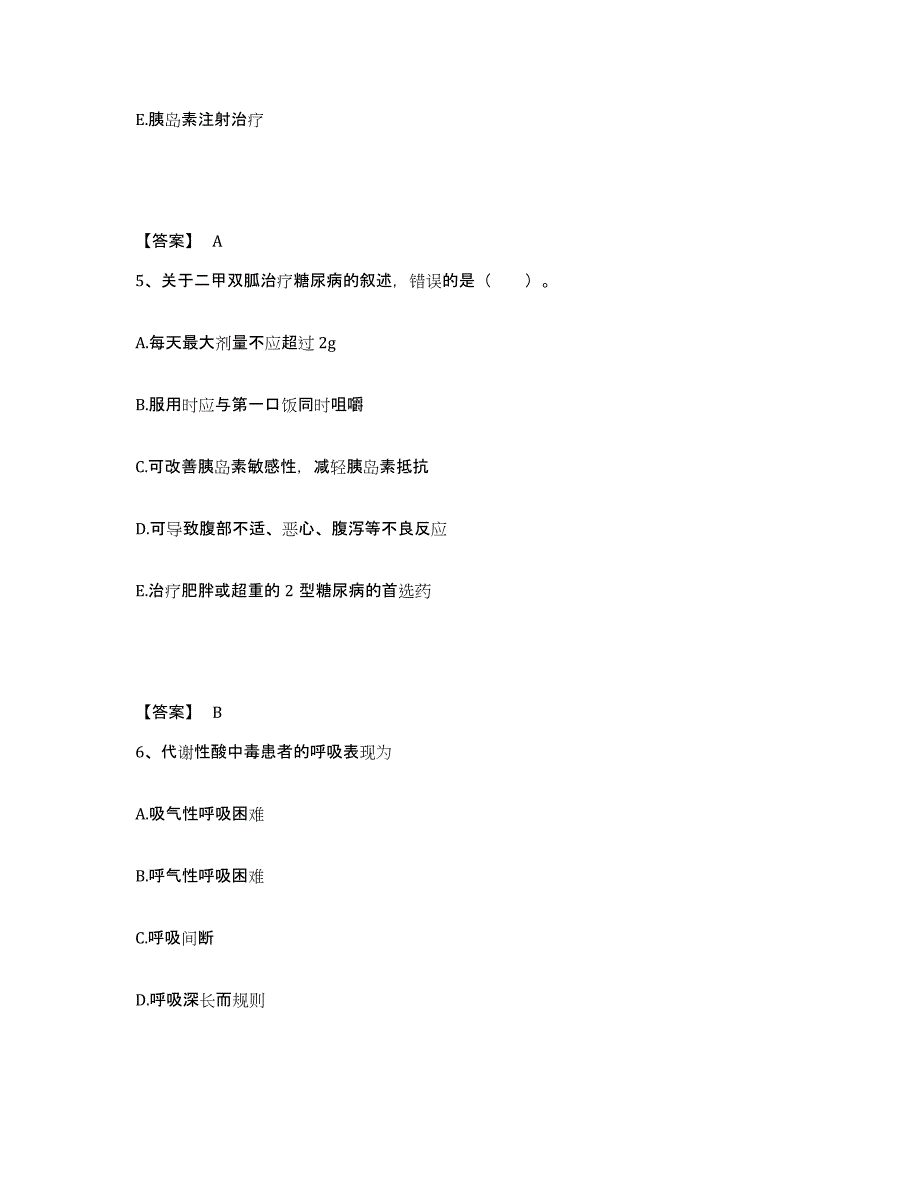 E.胰岛素注射治疗

【答案】 A

5、关于二甲双胍治疗糖尿病的叙述，错误的是（　　）。

A.每天最大剂量不应超过 2g

B.服用时应与第一口饭同时咀嚼

C.可改善胰岛素敏感性，减轻胰岛素抵抗

D.可导致腹部不适、恶心、腹泻等不良反应

E.治疗肥胖或超重的 2 型糖尿病的首选药

【答案】 B

6、代谢性酸中毒患者的呼吸表现为

A.吸气性呼吸困难

B.呼气性呼吸困难

C.呼吸间断

D.呼吸深长而规则